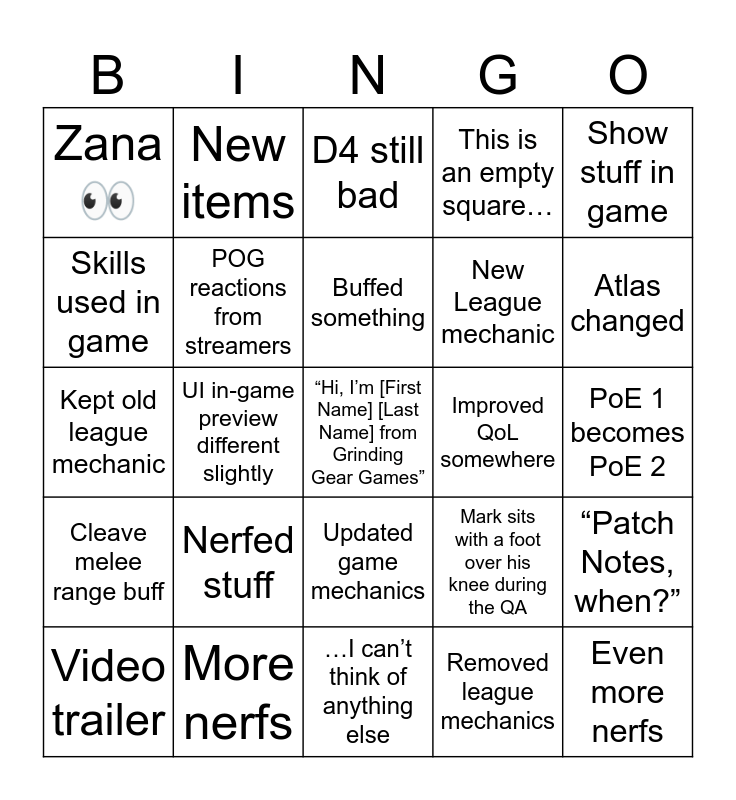 | B | I | N | G | O |
|---|---|---|---|---|
| Zana 👀 | New items | D4 still bad | This is an empty square… | Show stuff in game |
| Skills used in game | POG reactions from streamers | Buffed something | New League mechanic | Atlas changed |
| Kept old league mechanic | UI in-game preview different slightly | “Hi, I’m [First Name] [Last Name] from Grinding Gear Games” | Improved QoL somewhere | PoE 1 becomes PoE 2 |
| Cleave melee range buff | Nerfed stuff | Updated game mechanics | Mark sits with a foot over his knee during the QA | “Patch Notes, when?” |
| Video trailer | More nerfs | …I can’t think of anything else | Removed league mechanics | Even more nerfs |